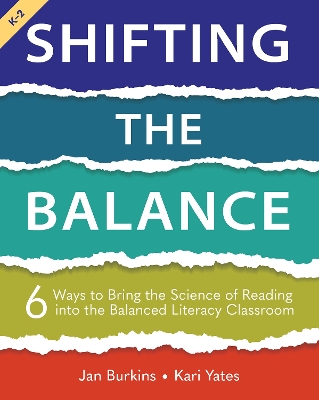 K-2

SHIFTING

THE

BALANCE

6 Ways to Bring the Science of Reading into the Balanced Literacy Classroom

Jan Burkins • Kari Yates